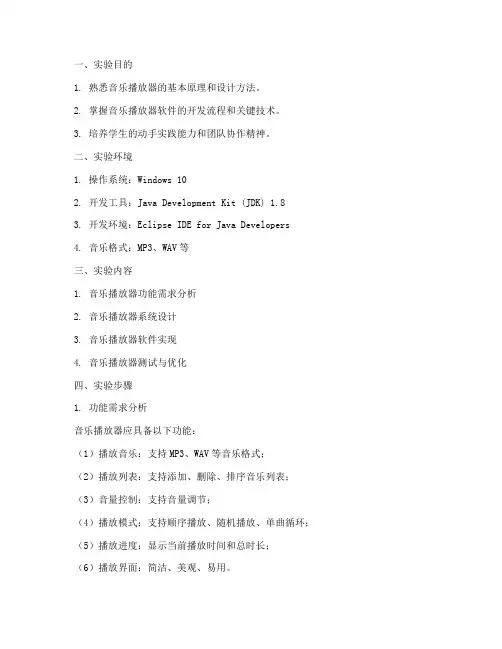 一、实验目的

1. 熟悉音乐播放器的基本原理和设计方法。

2. 掌握音乐播放器软件的开发流程和关键技术。

3. 培养学生的动手实践能力和团队协作精神。

二、实验环境

1. 操作系统：Windows 10

2. 开发工具：Java Development Kit (JDK) 1.8

3. 开发环境：Eclipse IDE for Java Developers

4. 音乐格式：MP3、WAV 等

三、实验内容

1. 音乐播放器功能需求分析

2. 音乐播放器系统设计

3. 音乐播放器软件实现

4. 音乐播放器测试与优化

四、实验步骤

1. 功能需求分析

音乐播放器应具备以下功能：

（1）播放音乐：支持 MP3、WAV 等音乐格式；

（2）播放列表：支持添加、删除、排序音乐列表；

（3）音量控制：支持音量调节；

（4）播放模式：支持顺序播放、随机播放、单曲循环；

（5）播放进度：显示当前播放时间和总时长；

（6）播放界面：简洁、美观、易用。